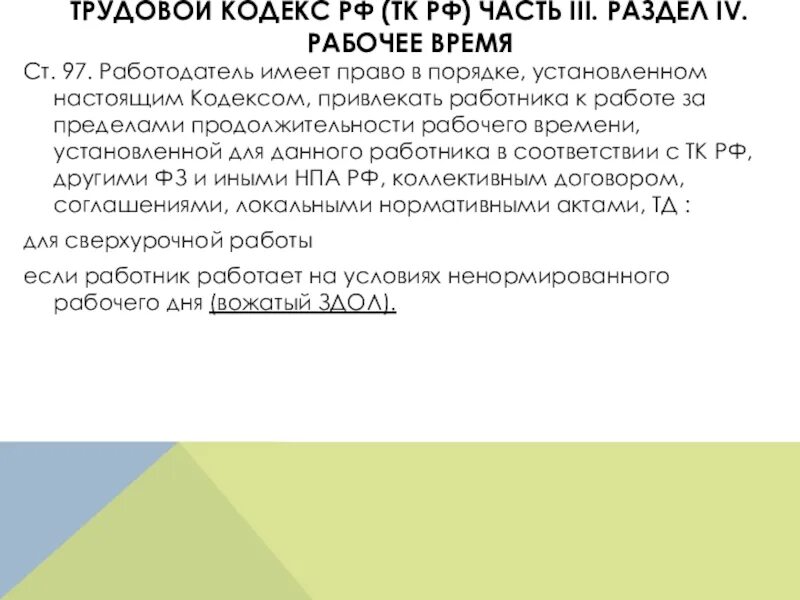 ТРУДОВОЙ КОДЕКС РФ (ТК РФ) ЧАСТЬ III. РАЗДЕЛ IV. РАБОЧЕЕ ВРЕМЯ

Ст. 97. Работодатель имеет право в порядке, установленном настоящим Кодексом, привлекать работника к работе за пределами продолжительности рабочего времени, установленной для данного работника в соответствии с ТК РФ, другими ФЗ и иными НПА РФ, коллективным договором, соглашениями, локальными нормативными актами, ТД :

для сверхурочной работы

если работник работает на условиях ненормированного рабочего дня (вожатый ЗДОЛ).